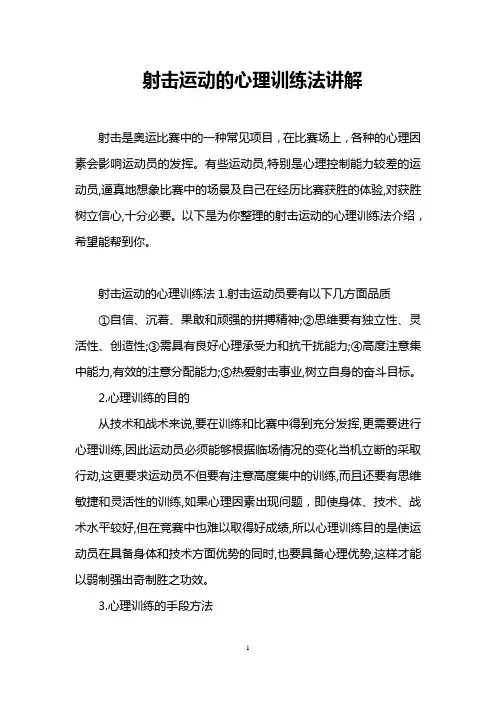 射击运动的心理训练法讲解

射击是奥运比赛中的一种常见项目，在比赛场上，各种的心理因素会影响运动员的发挥。有些运动员,特别是心理控制能力较差的运动员,逼真地想象比赛中的场景及自己在经历比赛获胜的体验,对获胜树立信心,十分必要。以下是为你整理的射击运动的心理训练法介绍，希望能帮到你。

射击运动的心理训练法 1.射击运动员要有以下几方面品质

①自信、沉着、果敢和顽强的拼搏精神;②思维要有独立性、灵活性、创造性;③需具有良好心理承受力和抗干扰能力;④高度注意集中能力,有效的注意分配能力;⑤热爱射击事业,树立自身的奋斗目标。

2.心理训练的目的

从技术和战术来说,要在训练和比赛中得到充分发挥,更需要进行心理训练,因此运动员必须能够根据临场情况的变化当机立断的采取行动,这更要求运动员不但要有注意高度集中的训练,而且还要有思维敏捷和灵活性的训练,如果心理因素出现问题，即使身体、技术、战术水平较好,但在竞赛中也难以取得好成绩,所以心理训练目的是使运动员在具备身体和技术方面优势的同时,也要具备心理优势,这样才能以弱制强出奇制胜之功效。

3.心理训练的手段方法

1